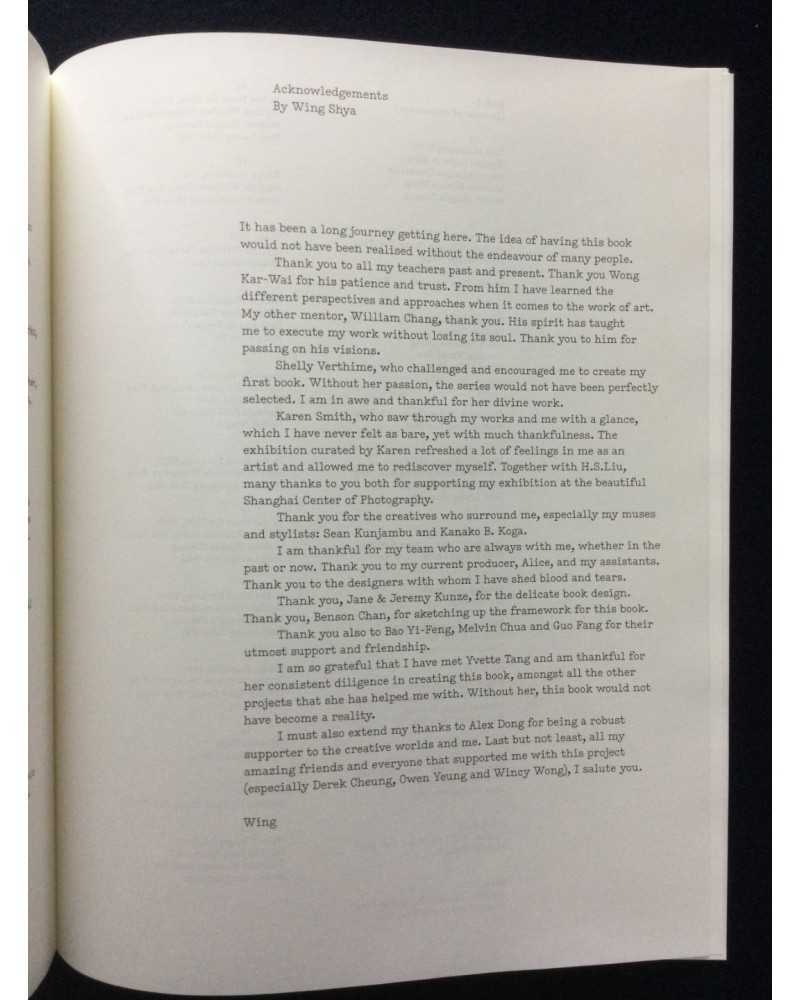 Acknowledgements
By Wing Shya

It has been a long journey getting here. The idea of having this book would not have been realised without the endeavour of many people.

Thank you to all my teachers past and present. Thank you Wong Kar-Wai for his patience and trust. From him I have learned the different perspectives and approaches when it comes to the work of art. My other mentor, William Chang, thank you. His spirit has taught me to execute my work without losing its soul. Thank you to him for passing on his visions.

Shelly Verthime, who challenged and encouraged me to create my first book. Without her passion, the series would not have been perfectly selected. I am in awe and thankful for her divine work.

Karen Smith, who saw through my works and me with a glance, which I have never felt as bare, yet with much thankfulness. The exhibition curated by Karen refreshed a lot of feelings in me as an artist and allowed me to rediscover myself. Together with H.S.Liu, many thanks to you both for supporting my exhibition at the beautiful Shanghai Center of Photography.

Thank you for the creatives who surround me, especially my muses and stylists: Sean Kunjambu and Kanako B. Koga.

I am thankful for my team who are always with me, whether in the past or now. Thank you to my current producer, Alice, and my assistants. Thank you to the designers with whom I have shed blood and tears.

Thank you, Jane & Jeremy Kunze, for the delicate book design. Thank you, Benson Chan, for sketching up the framework for this book.

Thank you also to Bao Yi-Feng, Melvin Chua and Guo Fang for their utmost support and friendship.

I am so grateful that I have met Yvette Tang and am thankful for her consistent diligence in creating this book, amongst all the other projects that she has helped me with. Without her, this book would not have become a reality.

I must also extend my thanks to Alex Dong for being a robust supporter to the creative worlds and me. Last but not least, all my amazing friends and everyone that supported me with this project (especially Derek Cheung, Owen Yeung and Wincy Wong), I salute you.

Wing